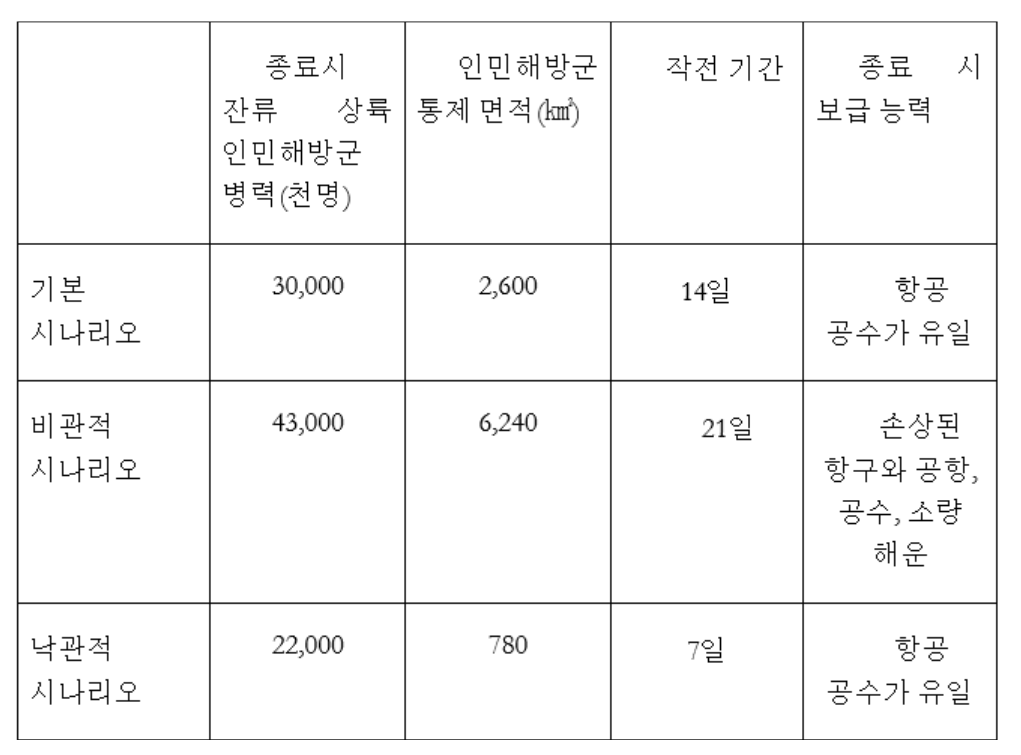 |  | 종료시 잔류 상륙 인민해방군 병력(천명) | 인민해방군 통제 면적(㎢) | 작전 기간 | 종료 시 보급 능력 |
|---|---|---|---|---|
| 기본 시나리오 | 30,000 | 2,600 | 14일 | 항공 공수가 유일 |
| 비관적 시나리오 | 43,000 | 6,240 | 21일 | 손상된 항구와 공항, 공수, 소량 해운 |
| 낙관적 시나리오 | 22,000 | 780 | 7일 | 항공 공수가 유일 |